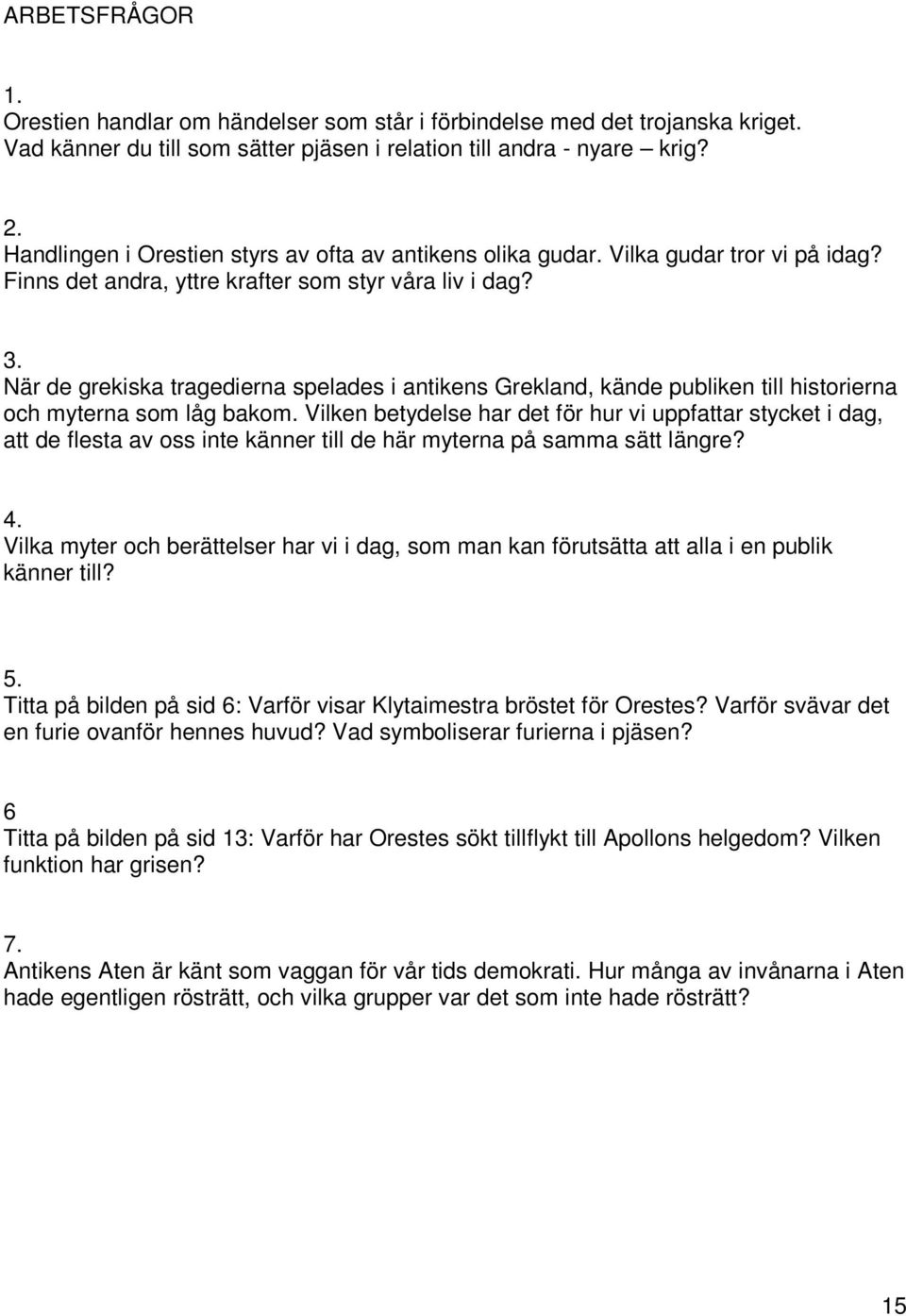 ARBETSFRÅGOR

1.
Orestien handlar om händelser som står i förbindelse med det trojanska kriget. Vad känner du till som sätter pjäsen i relation till andra - nyare – krig?

2.
Handlingen i Orestien styrs av ofta av antikens olika gudar. Vilka gudar tror vi på idag? Finns det andra, yttre krafter som styr våra liv i dag?

3.
När de grekiska tragedierna spelades i antikens Grekland, kände publiken till historierna och myterna som låg bakom. Vilken betydelse har det för hur vi uppfattar stycket i dag, att de flesta av oss inte känner till de här myterna på samma sätt längre?

4.
Vilka myter och berättelser har vi i dag, som man kan förutsätta att alla i en publik känner till?

5.
Titta på bilden på sid 6: Varför visar Klytaimestra bröstet för Orestes? Varför svävar det en furie ovanför hennes huvud? Vad symboliserar furierna i pjäsen?

6
Titta på bilden på sid 13: Varför har Orestes sökt tillflykt till Apollons helgedom? Vilken funktion har grisen?

7.
Antikens Aten är känt som vaggan för vår tids demokrati. Hur många av invånarna i Aten hade egentligen rösträtt, och vilka grupper var det som inte hade rösträtt?

15